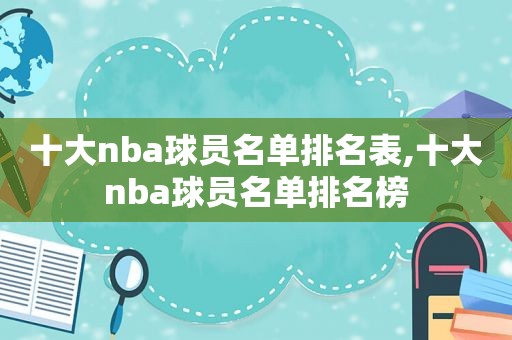 十大nba球员名单排名表,十大nba球员名单排名榜